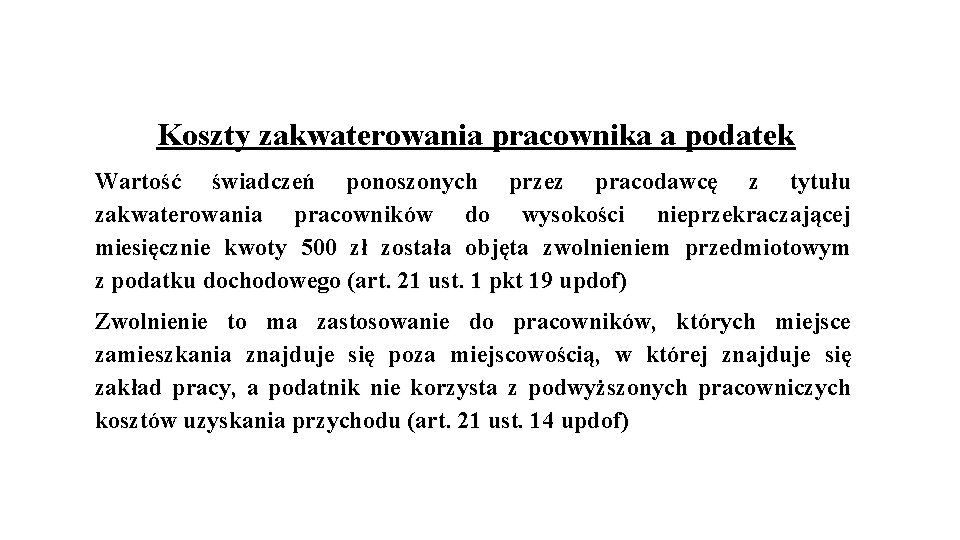 Koszty zakwaterowania pracownika a podatek

Wartość świadczeń ponoszonych przez pracodawcę z tytułu zakwaterowania pracowników do wysokości nieprzekraczającej miesięcznie kwoty 500 zł została objęta zwolnieniem przedmiotowym z podatku dochodowego (art. 21 ust. 1 pkt 19 updof)

Zwolnienie to ma zastosowanie do pracowników, których miejsce zamieszkania znajduje się poza miejscowością, w której znajduje się zakład pracy, a podatnik nie korzysta z podwyższonych pracowniczych kosztów uzyskania przychodu (art. 21 ust. 14 updof)